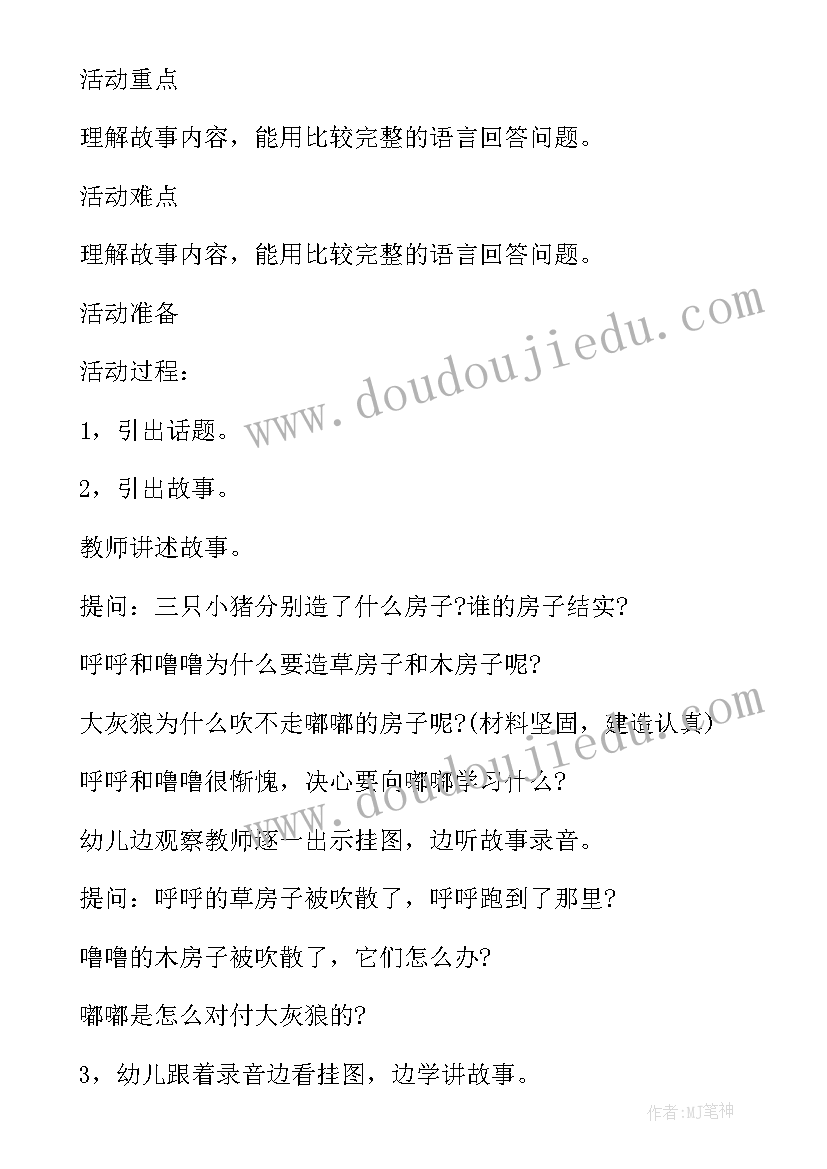 活动重点

理解故事内容，能用比较完整的语言回答问题。

活动难点

理解故事内容，能用比较完整的语言回答问题。

活动准备

活动过程：

1，引出话题。

2，引出故事。

教师讲述故事。

提问：三只小猪分别造了什么房子?谁的房子结实?

呼呼和噜噜为什么要造草房子和木房子呢?

大灰狼为什么吹不走嘟嘟的房子呢?(材料坚固，建造认真)

呼呼和噜噜很惭愧，决心要向嘟嘟学习什么?

幼儿边观察教师逐一出示挂图，边听故事录音。

提问：呼呼的草房子被吹散了，呼呼跑到了那里?

噜噜的木房子被吹散了，它们怎么办?

嘟嘟是怎么对付大灰狼的?

3，幼儿跟着录音边看挂图，边学讲故事。

www.doudoujiedu.com

www.doudoujiedu.com

作者:MJ笔神